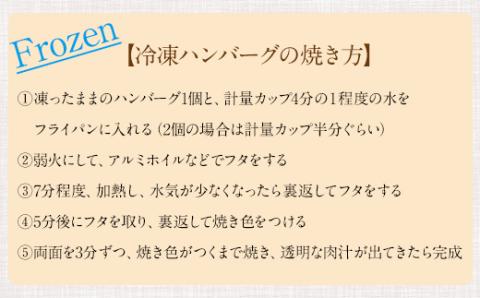 Frozen

【冷凍ハンバーグの焼き方】

①凍ったままのハンバーグ1個と、計量カップ4分の1程度の水をフライパンに入れる（2個の場合は計量カップ半分ぐらい）

②弱火にして、アルミホイルなどでフタをする

③7分程度、加熱し、水気が少なくなったら裏返してフタをする

④5分後にフタを取り、裏返して焼き色をつける

⑤両面を3分ずつ、焼き色がつくまで焼き、透明な肉汁が出てきたら完成